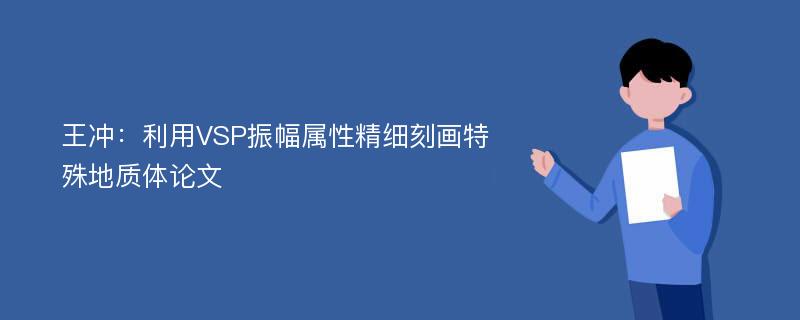 王冲：利用VSP振幅属性精细刻画特殊地质体论文